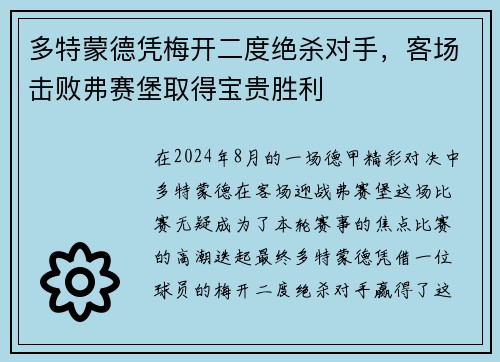 多特蒙德凭梅开二度绝杀对手，客场击败弗赛堡取得宝贵胜利

在2024年8月的一场德甲精彩对决中多特蒙德在客场迎战弗赛堡这场比赛无疑成为了本轮赛事的焦点比赛的高潮迭起最终多特蒙德凭借一位球员的梅开二度绝杀对手赢得了这